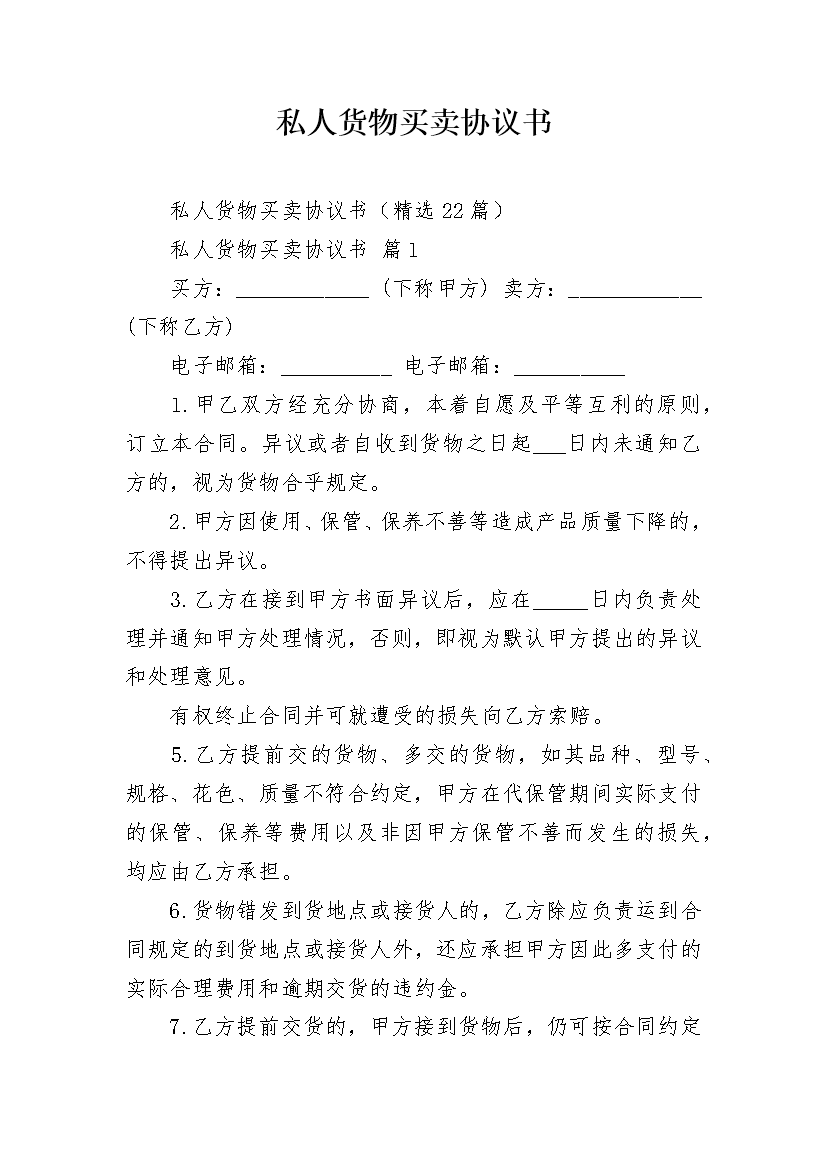 私人货物买卖协议书

私人货物买卖协议书（精选22篇）

私人货物买卖协议书 篇1

买方：____________（下称甲方）卖方：____________（下称乙方）

电子邮箱：__________ 电子邮箱：__________

1.甲乙双方经充分协商，本着自愿及平等互利的原则，订立本合同。异议或者自收到货物之日起___日内未通知乙方的，视为货物合乎规定。

2.甲方因使用、保管、保养不善等造成产品质量下降的，不得提出异议。

3.乙方在接到甲方书面异议后，应在_____日内负责处理并通知甲方处理情况，否则，即视为默认甲方提出的异议和处理意见。

有权终止合同并可就遭受的损失向乙方索赔。

5.乙方提前交的货物、多交的货物，如其品种、型号、规格、花色、质量不符合约定，甲方在代保管期间实际支付的保管、保养等费用以及非因甲方保管不善而发生的损失，均应由乙方承担。

6.货物错发到货地点或接货人的，乙方除应负责运到合同规定的到货地点或接货人外，还应承担甲方因此多支付的实际合理费用和逾期交货的违约金。

7.乙方提前交货的，甲方接到货物后，仍可按合同约定